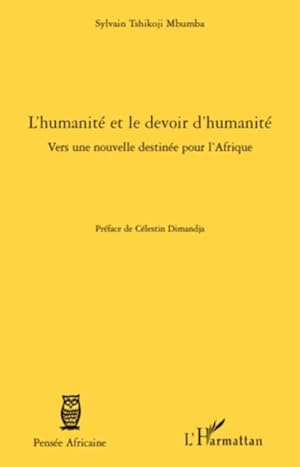 Sylvain Tshikoji Mbumba

L'humanité et le devoir d'humanité

Vers une nouvelle destinée pour l'Afrique

Préface de Célestin Dimandja

Pensée Africaine

L'Harmattan